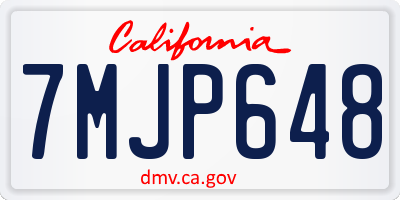 California

7MJP648

dmv.ca.gov